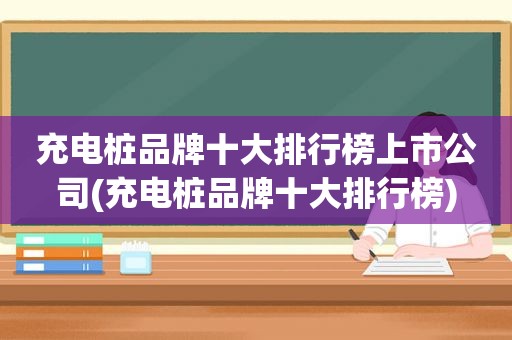 充电桩品牌十大排行榜上市公司(充电桩品牌十大排行榜)